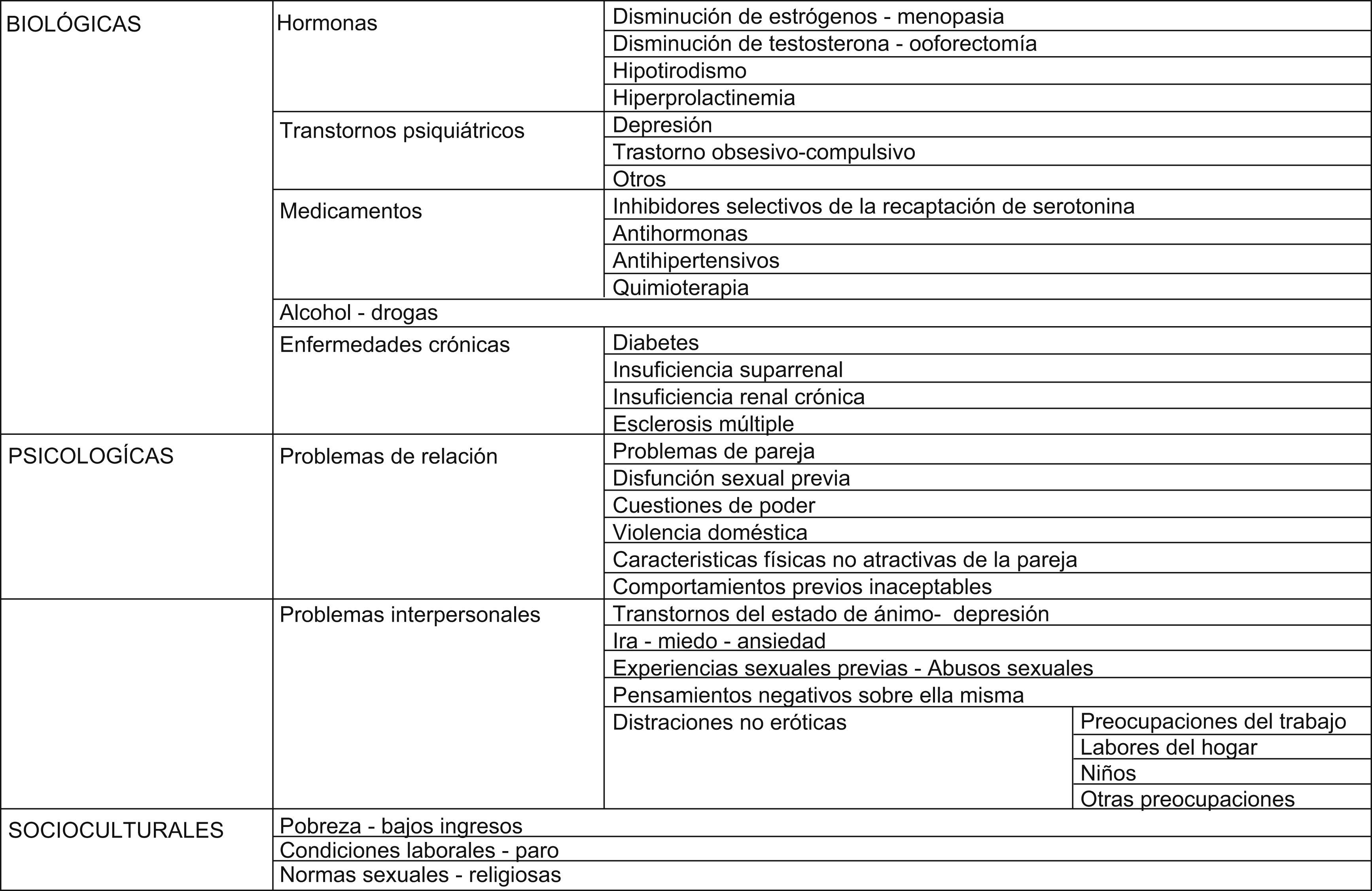 | | | | |
|---|---|---|---|
| BIOLÓGICAS | Hormonas | Disminución de estrógenos - menopasia | |
| | | Disminución de testosterona - ooforectomía | |
| | | Hipotirodismo | |
| | | Hiperprolactinemia | |
| | Transtornos psiquiátricos | Depresión | |
| | | Trastorno obsesivo-compulsivo | |
| | | Otros | |
| | Medicamentos | Inhibidores selectivos de la recaptación de serotonina | |
| | | Antihormonas | |
| | | Antihipertensivos | |
| | | Quimioterapia | |
| | Alcohol - drogas | | |
| | Enfermedades crónicas | Diabetes | |
| | | Insuficiencia suparrenal | |
| | | Insuficiencia renal crónica | |
| | | Esclerosis múltiple | |
| PSICOLOGÍCAS | Problemas de relación | Problemas de pareja | |
| | | Disfunción sexual previa | |
| | | Cuestiones de poder | |
| | | Violencia doméstica | |
| | | Caracteristicas físicas no atractivas de la pareja | |
| | | Comportamientos previos inaceptables | |
| | Problemas interpersonales | Transtornos del estado de ánimo- depresión | |
| | | Ira - miedo - ansiedad | |
| | | Experiencias sexuales previas - Abusos sexuales | |
| | | Pensamientos negativos sobre ella misma | |
| | | Distraciones no eróticas | Preocupaciones del trabajo |
| | | | Labores del hogar |
| | | | Niños |
| | | | Otras preocupaciones |
| SOCIOCULTURALES | Pobreza - bajos ingresos | | |
| | Condiciones laborales - paro | | |
| | Normas sexuales - religiosas | | |